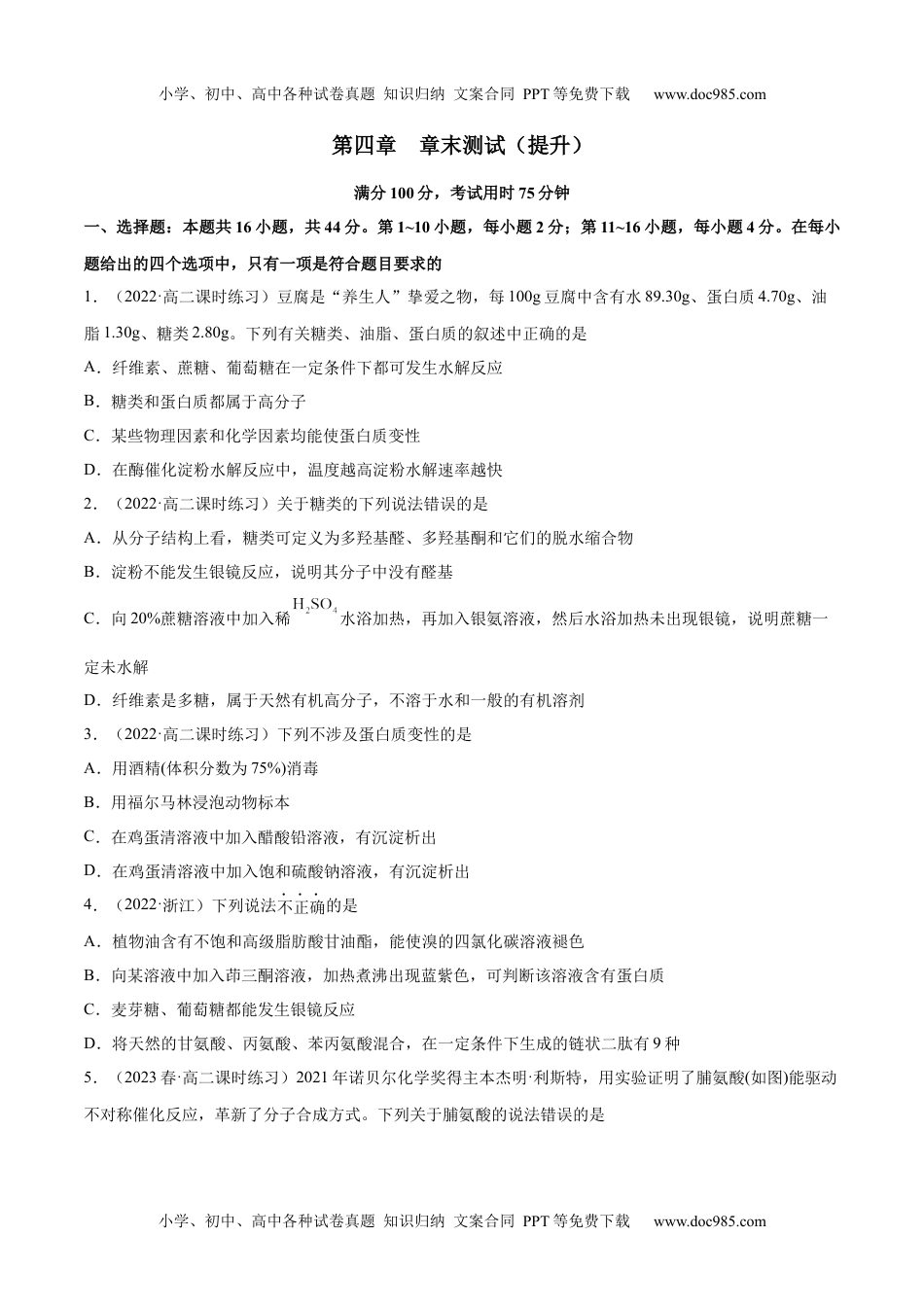 小学、初中、高中各种试卷真题 知识归纳 文案合同 PPT等免费下载 www.doc985.com

第四章 章末测试（提升）

满分100分，考试用时75分钟

一、选择题：本题共16小题，共44分。第1~10小题，每小题2分；第11~16小题，每小题4分。在每小题给出的四个选项中，只有一项是符合题目要求的

1．（2022·高二课时练习）豆腐是“养生人”挚爱之物，每100g豆腐中含有水89.30g、蛋白质4.70g、油脂1.30g、糖类2.80g。下列有关糖类、油脂、蛋白质的叙述中正确的是

A．纤维素、蔗糖、葡萄糖在一定条件下都可发生水解反应

B．糖类和蛋白质都属于高分子

C．某些物理因素和化学因素均能使蛋白质变性

D．在酶催化淀粉水解反应中，温度越高淀粉水解速率越快

2．（2022·高二课时练习）关于糖类的下列说法错误的是

A．从分子结构上看，糖类可定义为多羟基醛、多羟基酮和它们的脱水缩合物

B．淀粉不能发生银镜反应，说明其分子中没有醛基

C．向20%蔗糖溶液中加入稀$H_2SO_4$水浴加热，再加入银氨溶液，然后水浴加热未出现银镜，说明蔗糖一定未水解

D．纤维素是多糖，属于天然有机高分子，不溶于水和一般的有机溶剂

3．（2022·高二课时练习）下列不涉及蛋白质变性的是

A．用酒精(体积分数为75%)消毒

B．用福尔马林浸泡动物标本

C．在鸡蛋清溶液中加入醋酸铅溶液，有沉淀析出

D．在鸡蛋清溶液中加入饱和硫酸钠溶液，有沉淀析出

4．（2022·浙江）下列说法不正确的是

A．植物油含有不饱和高级脂肪酸甘油酯，能使溴的四氯化碳溶液褪色

B．向某溶液中加入茚三酮溶液，加热煮沸出现蓝紫色，可判断该溶液含有蛋白质

C．麦芽糖、葡萄糖都能发生银镜反应

D．将天然的甘氨酸、丙氨酸、苯丙氨酸混合，在一定条件下生成的链状二肽有9种

5．（2023春·高二课时练习）2021年诺贝尔化学奖得主本杰明·利斯特，用实验证明了脯氨酸(如图)能驱动不对称催化反应，革新了分子合成方式。下列关于脯氨酸的说法错误的是

小学、初中、高中各种试卷真题 知识归纳 文案合同 PPT等免费下载 www.doc985.com